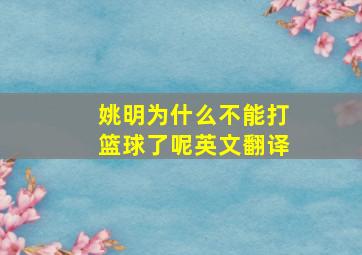 姚明为什么不能打篮球了呢英文翻译